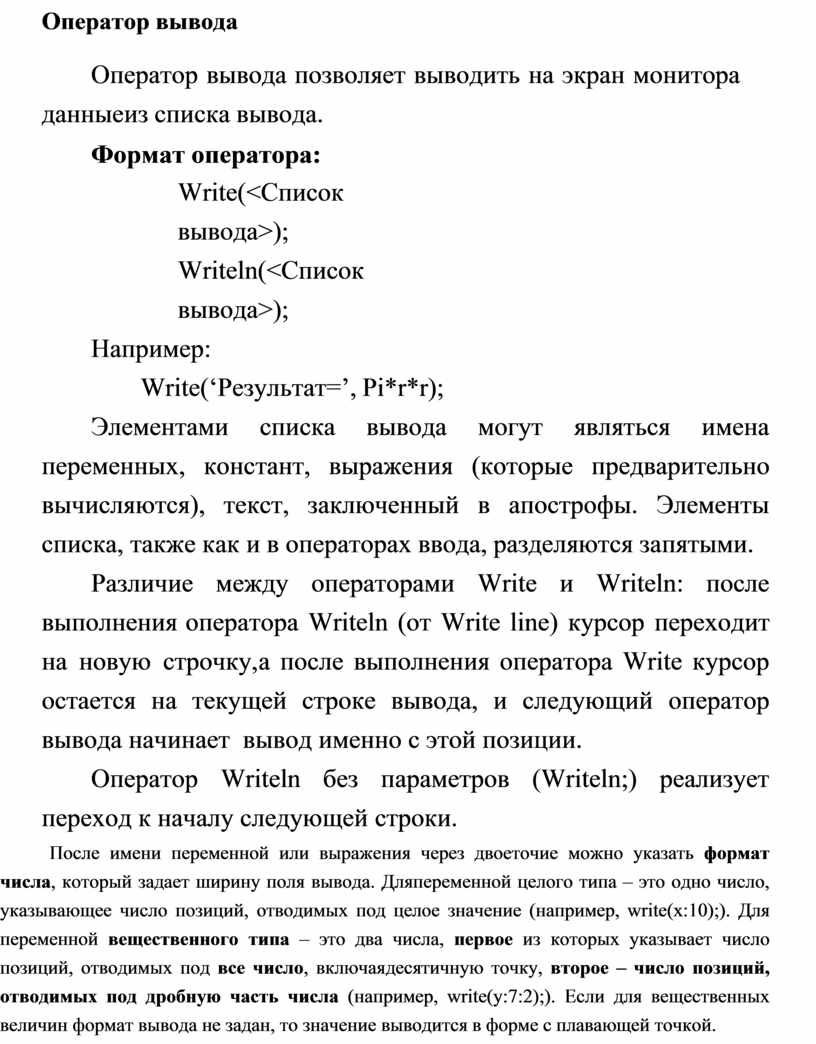 Оператор вывода

Оператор вывода позволяет выводить на экран монитора данныеиз списка вывода.

Формат оператора:

Write(<Список вывода>);

Writeln(<Список вывода>);

Например:

Write(‘Результат=’, Pi*r*r);

Элементами списка вывода могут являться имена переменных, констант, выражения (которые предварительно вычисляются), текст, заключенный в апострофы. Элементы списка, также как и в операторах ввода, разделяются запятыми.

Различие между операторами Write и Writeln: после выполнения оператора Writeln (от Write line) курсор переходит на новую строчку,а после выполнения оператора Write курсор остается на текущей строке вывода, и следующий оператор вывода начинает вывод именно с этой позиции.

Оператор Writeln без параметров (Writeln;) реализует переход к началу следующей строки.

После имени переменной или выражения через двоеточие можно указать формат числа, который задает ширину поля вывода. Дляпеременной целого типа – это одно число, указывающее число позиций, отводимых под целое значение (например, write(x:10);). Для переменной вещественного типа – это два числа, первое из которых указывает число позиций, отводимых под все число, включаядесятичную точку, второе – число позиций, отводимых под дробную часть числа (например, write(y:7:2);). Если для вещественных величин формат вывода не задан, то значение выводится в форме с плавающей точкой.